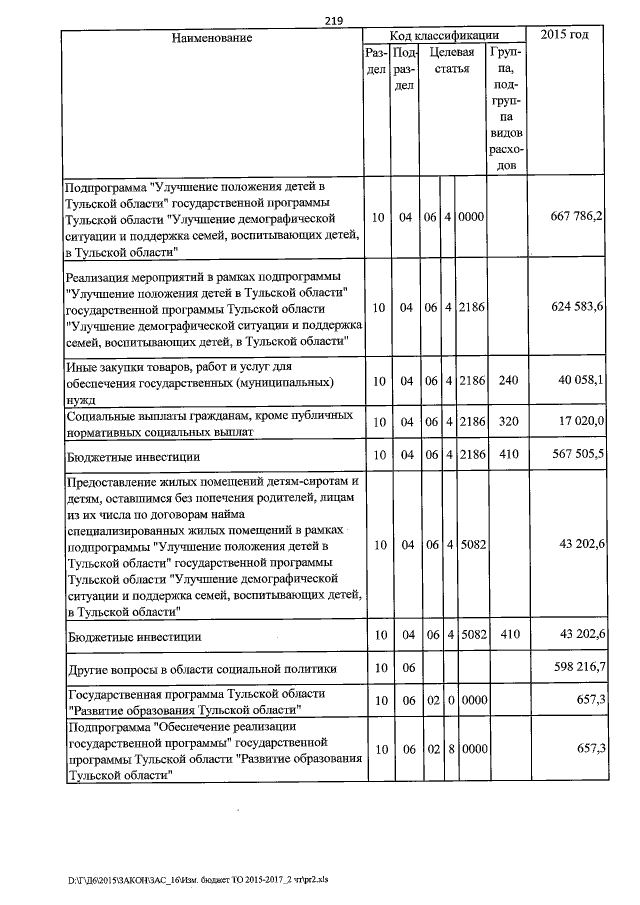 219

| Наименование | Код классификации | | | | | | 2015 год |
|---|---|---|---|---|---|---|---|
| | Раздел | Подраздел | Целевая статья | | | Группа, подгруппа видов расходов | |
| Подпрограмма "Улучшение положения детей в Тульской области" государственной программы Тульской области "Улучшение демографической ситуации и поддержка семей, воспитывающих детей, в Тульской области" | 10 | 04 | 06 | 4 | 0000 | | 667 786,2 |
| Реализация мероприятий в рамках подпрограммы "Улучшение положения детей в Тульской области" государственной программы Тульской области "Улучшение демографической ситуации и поддержка семей, воспитывающих детей, в Тульской области" | 10 | 04 | 06 | 4 | 2186 | | 624 583,6 |
| Иные закупки товаров, работ и услуг для обеспечения государственных (муниципальных) нужд | 10 | 04 | 06 | 4 | 2186 | 240 | 40 058,1 |
| Социальные выплаты гражданам, кроме публичных нормативных социальных выплат | 10 | 04 | 06 | 4 | 2186 | 320 | 17 020,0 |
| Бюджетные инвестиции | 10 | 04 | 06 | 4 | 2186 | 410 | 567 505,5 |
| Предоставление жилых помещений детям-сиротам и детям, оставшимся без попечения родителей, лицам из их числа по договорам найма специализированных жилых помещений в рамках подпрограммы "Улучшение положения детей в Тульской области" государственной программы Тульской области "Улучшение демографической ситуации и поддержка семей, воспитывающих детей, в Тульской области" | 10 | 04 | 06 | 4 | 5082 | | 43 202,6 |
| Бюджетные инвестиции | 10 | 04 | 06 | 4 | 5082 | 410 | 43 202,6 |
| Другие вопросы в области социальной политики | 10 | 06 | | | | | 598 216,7 |
| Государственная программа Тульской области "Развитие образования Тульской области" | 10 | 06 | 02 | 0 | 0000 | | 657,3 |
| Подпрограмма "Обеспечение реализации государственной программы" государственной программы Тульской области "Развитие образования Тульской области" | 10 | 06 | 02 | 8 | 0000 | | 657,3 |

D:\Г\Д6\2015\ЗАКОН\ЗАС_16\Изм. бюджет ТО 2015-2017_2 чт\pr2.xls